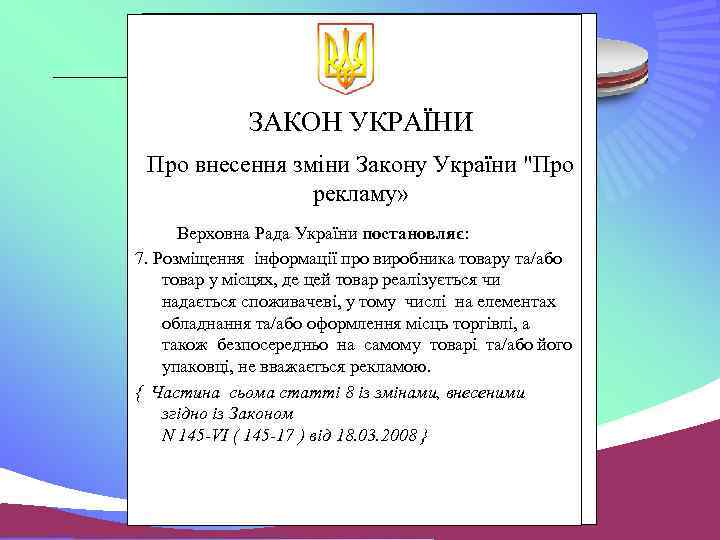 ЗАКОН УКРАЇНИ

Про внесення зміни Закону України "Про рекламу»

Верховна Рада України постановляє:

7. Розміщення інформації про виробника товару та/або товар у місцях, де цей товар реалізується чи надається споживачеві, у тому числі на елементах обладнання та/або оформлення місць торгівлі, а також безпосередньо на самому товарі та/або його упаковці, не вважається рекламою.

{ Частина сьома статті 8 із змінами, внесеними згідно із Законом N 145-VI ( 145-17 ) від 18.03.2008 }